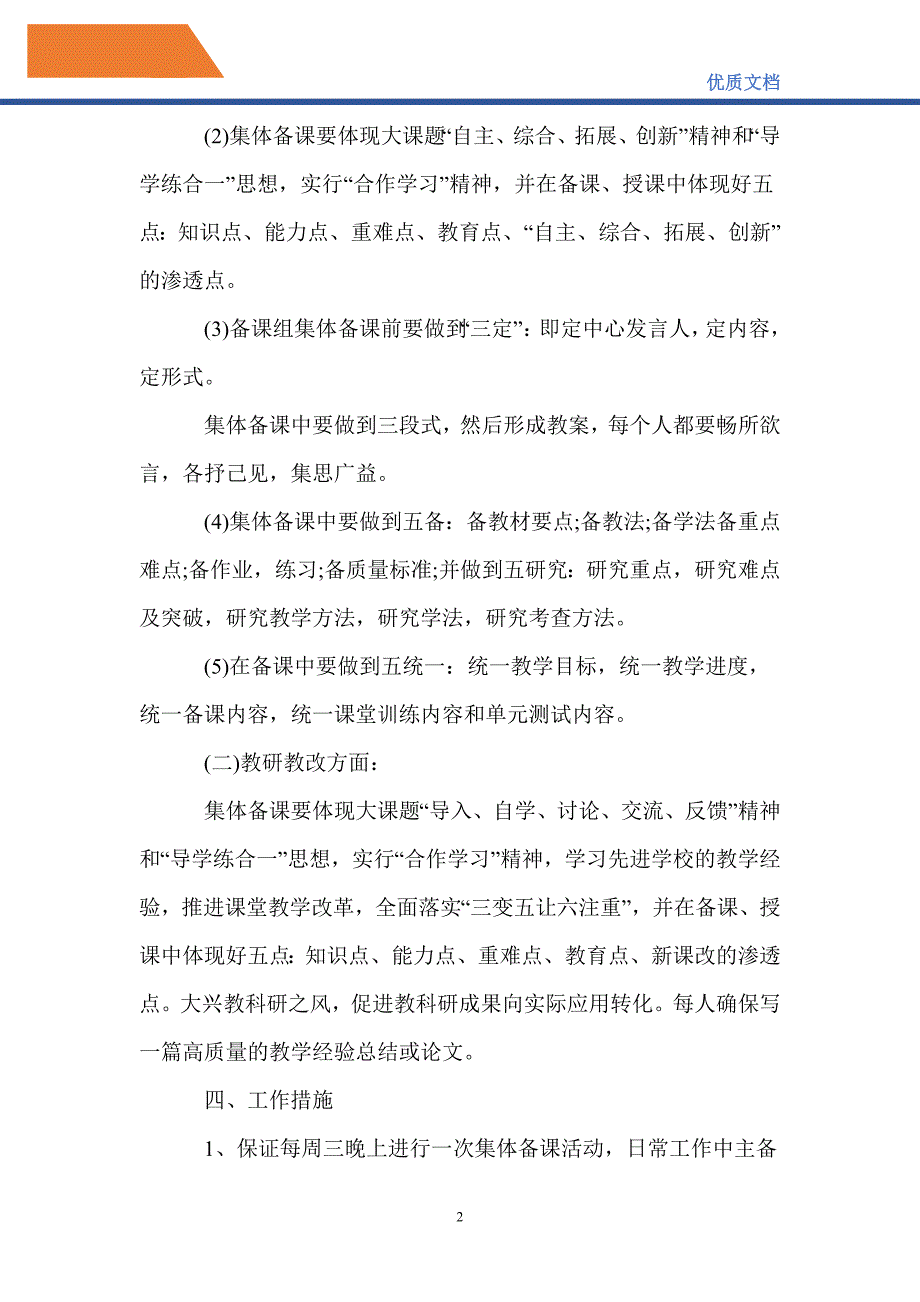 优质文档

(2)集体备课要体现大课题“自主、综合、拓展、创新”精神和“导学练合一”思想，实行“合作学习”精神，并在备课、授课中体现好五点：知识点、能力点、重难点、教育点、“自主、综合、拓展、创新”的渗透点。

(3)备课组集体备课前要做到“三定”：即定中心发言人，定内容，定形式。

集体备课中要做到三段式，然后形成教案，每个人都要畅所欲言，各抒己见，集思广益。

(4)集体备课中要做到五备：备教材要点;备教法;备学法备重点难点;备作业，练习;备质量标准;并做到五研究：研究重点，研究难点及突破，研究教学方法，研究学法，研究考查方法。

(5)在备课中要做到五统一：统一教学目标，统一教学进度，统一备课内容，统一课堂训练内容和单元测试内容。

(二)教研教改方面：

集体备课要体现大课题“导入、自学、讨论、交流、反馈”精神和“导学练合一”思想，实行“合作学习”精神，学习先进学校的教学经验，推进课堂教学改革，全面落实“三变五让六注重”，并在备课、授课中体现好五点：知识点、能力点、重难点、教育点、新课改的渗透点。大兴教科研之风，促进教科研成果向实际应用转化。每人确保写一篇高质量的教学经验总结或论文。

四、工作措施

1、保证每周三晚上进行一次集体备课活动，日常工作中主备

2